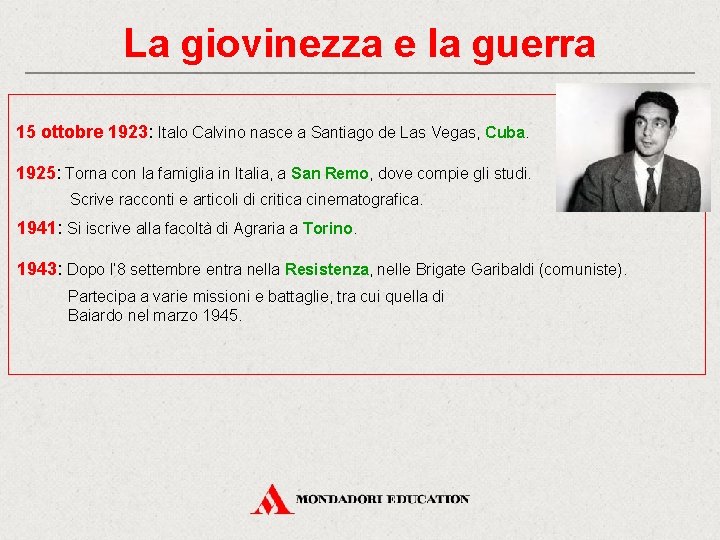 La giovinezza e la guerra

15 ottobre 1923: Italo Calvino nasce a Santiago de Las Vegas, Cuba.

1925: Torna con la famiglia in Italia, a San Remo, dove compie gli studi.

Scrive racconti e articoli di critica cinematografica.

1941: Si iscrive alla facoltà di Agraria a Torino.

1943: Dopo l'8 settembre entra nella Resistenza, nelle Brigate Garibaldi (comuniste).

Partecipa a varie missioni e battaglie, tra cui quella di Baiardo nel marzo 1945.

MONDADORI EDUCATION